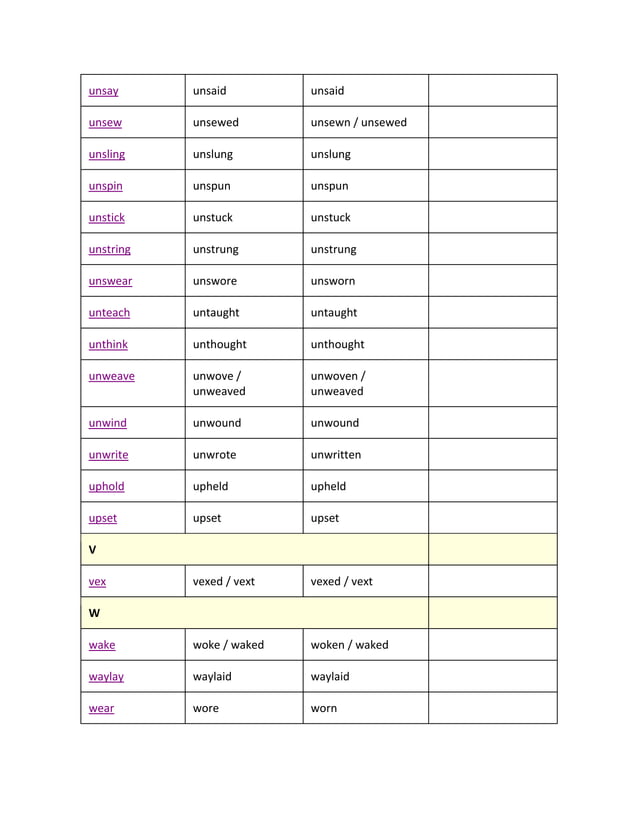 | unsay | unsaid | unsaid | |
|---|---|---|---|
| unsew | unsewed | unsewn / unsewed | |
| unsling | unslung | unslung | |
| unspin | unspun | unspun | |
| unstick | unstuck | unstuck | |
| unstring | unstrung | unstrung | |
| unswear | unswore | unsworn | |
| unteach | untaught | untaught | |
| unthink | unthought | unthought | |
| unweave | unwove / unweaved | unwoven / unweaved | |
| unwind | unwound | unwound | |
| unwrite | unwrote | unwritten | |
| uphold | upheld | upheld | |
| upset | upset | upset | |
| V | | | |
| vex | vexed / vext | vexed / vext | |
| W | | | |
| wake | woke / waked | woken / waked | |
| waylay | waylaid | waylaid | |
| wear | wore | worn | |